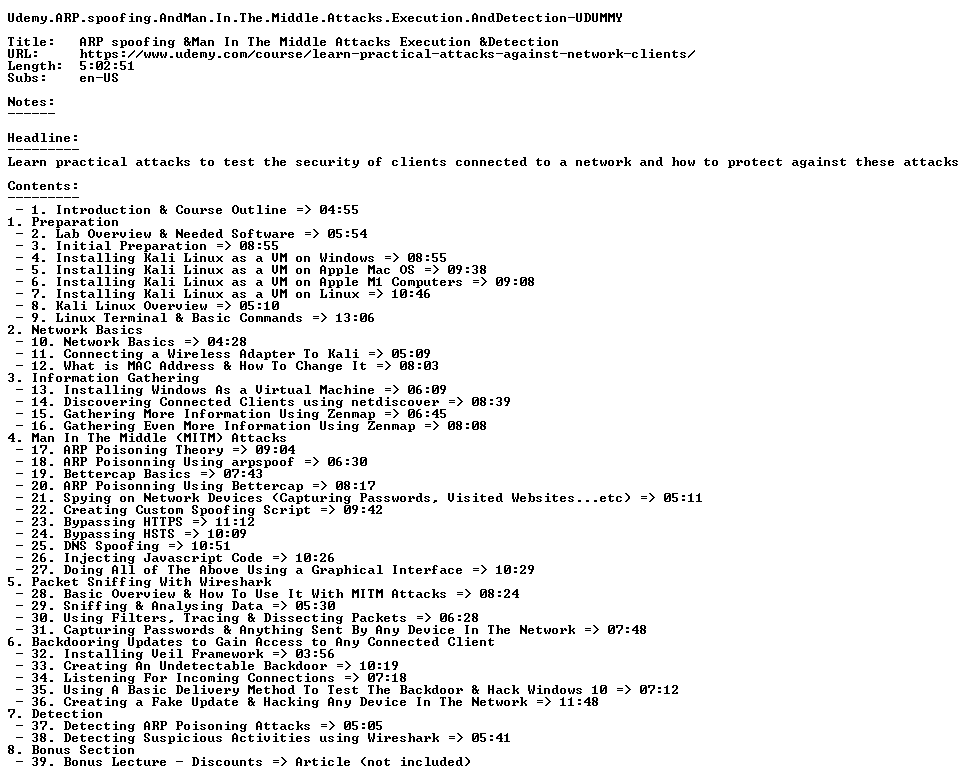 Udemy.ARP.spoofing.AndMan.In.The.Middle.Attacks.Execution.AndDetection-UDUMMY

Title:   ARP spoofing &Man In The Middle Attacks Execution &Detection
URL:     https://www.udemy.com/course/learn-practical-attacks-against-network-clients/
Length:  5:02:51
Subs:    en-US

Notes:
------

Headline:
---------
Learn practical attacks to test the security of clients connected to a network and how to protect against these attacks

Contents:
---------
 - 1. Introduction & Course Outline => 04:55
1. Preparation
 - 2. Lab Overview & Needed Software => 05:54
 - 3. Initial Preparation => 08:55
 - 4. Installing Kali Linux as a VM on Windows => 08:55
 - 5. Installing Kali Linux as a VM on Apple Mac OS => 09:38
 - 6. Installing Kali Linux as a VM on Apple M1 Computers => 09:08
 - 7. Installing Kali Linux as a VM on Linux => 10:46
 - 8. Kali Linux Overview => 05:10
 - 9. Linux Terminal & Basic Commands => 13:06
2. Network Basics
 - 10. Network Basics => 04:28
 - 11. Connecting a Wireless Adapter To Kali => 05:09
 - 12. What is MAC Address & How To Change It => 08:03
3. Information Gathering
 - 13. Installing Windows As a Virtual Machine => 06:09
 - 14. Discovering Connected Clients using netdiscover => 08:39
 - 15. Gathering More Information Using Zenmap => 06:45
 - 16. Gathering Even More Information Using Zenmap => 08:08
4. Man In The Middle (MITM) Attacks
 - 17. ARP Poisoning Theory => 09:04
 - 18. ARP Poisonning Using arpspoof => 06:30
 - 19. Bettercap Basics => 07:43
 - 20. ARP Poisonning Using Bettercap => 08:17
 - 21. Spying on Network Devices (Capturing Passwords, Visited Websites...etc) => 05:11
 - 22. Creating Custom Spoofing Script => 09:42
 - 23. Bypassing HTTPS => 11:12
 - 24. Bypassing HSTS => 10:09
 - 25. DNS Spoofing => 10:51
 - 26. Injecting Javascript Code => 10:26
 - 27. Doing All of The Above Using a Graphical Interface => 10:29
5. Packet Sniffing With Wireshark
 - 28. Basic Overview & How To Use It With MITM Attacks => 08:24
 - 29. Sniffing & Analysing Data => 05:30
 - 30. Using Filters, Tracing & Dissecting Packets => 06:28
 - 31. Capturing Passwords & Anything Sent By Any Device In The Network => 07:48
6. Backdooring Updates to Gain Access to Any Connected Client
 - 32. Installing Veil Framework => 03:56
 - 33. Creating An Undetectable Backdoor => 10:19
 - 34. Listening For Incoming Connections => 07:18
 - 35. Using A Basic Delivery Method To Test The Backdoor & Hack Windows 10 => 07:12
 - 36. Creating a Fake Update & Hacking Any Device In The Network => 11:48
7. Detection
 - 37. Detecting ARP Poisoning Attacks => 05:05
 - 38. Detecting Suspicious Activities using Wireshark => 05:41
8. Bonus Section
 - 39. Bonus Lecture - Discounts => Article (not included)